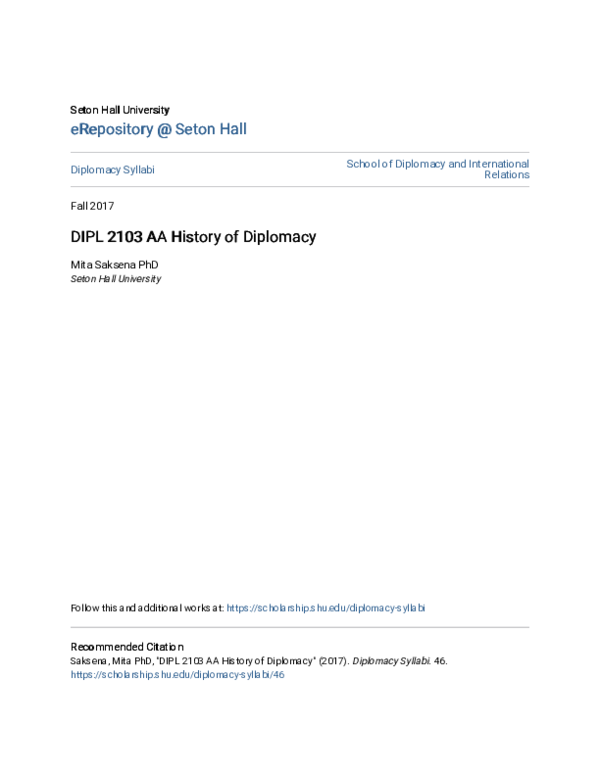 Seton Hall University
eRepository @ Seton Hall

Diplomacy Syllabi

School of Diplomacy and International Relations

Fall 2017

DIPL 2103 AA History of Diplomacy

Mita Saksena PhD
Seton Hall University

Follow this and additional works at: https://scholarship.shu.edu/diplomacy-syllabi

Recommended Citation
Saksena, Mita PhD, "DIPL 2103 AA History of Diplomacy" (2017). Diplomacy Syllabi. 46.
https://scholarship.shu.edu/diplomacy-syllabi/46